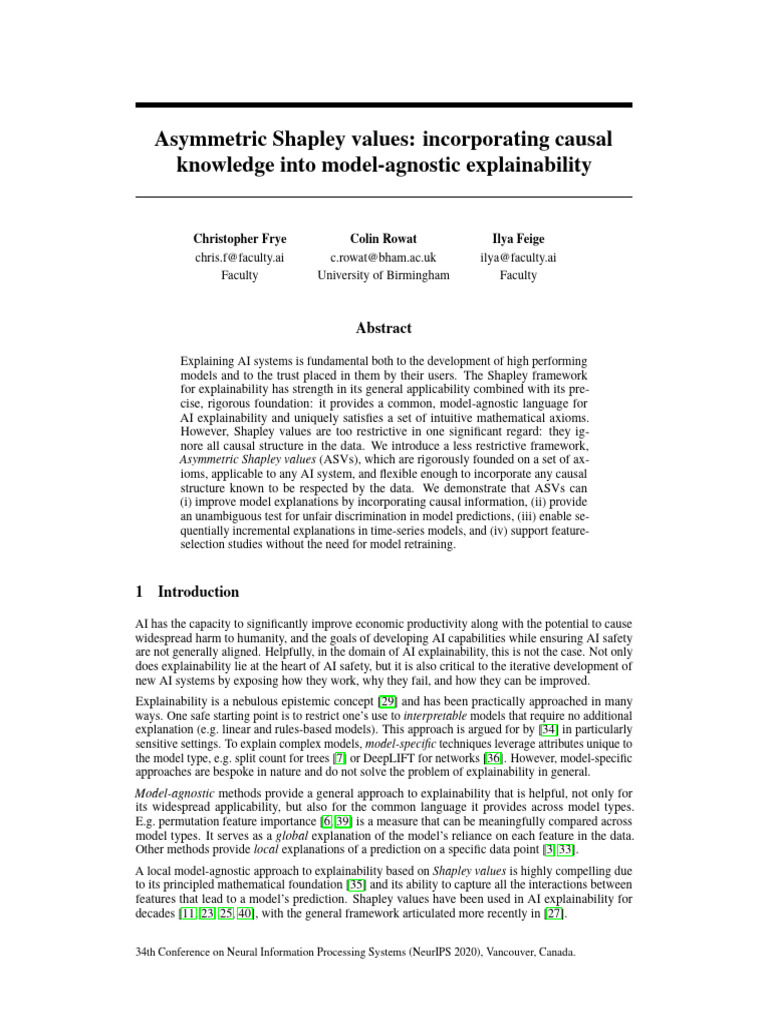 Asymmetric Shapley values: incorporating causal knowledge into model-agnostic explainability

Christopher Frye
chris.f@faculty.ai
Faculty

Colin Rowat
c.rowat@bham.ac.uk
University of Birmingham

Ilya Feige
ilya@faculty.ai
Faculty

Abstract

Explaining AI systems is fundamental both to the development of high performing models and to the trust placed in them by their users. The Shapley framework for explainability has strength in its general applicability combined with its precise, rigorous foundation: it provides a common, model-agnostic language for AI explainability and uniquely satisfies a set of intuitive mathematical axioms. However, Shapley values are too restrictive in one significant regard: they ignore all causal structure in the data. We introduce a less restrictive framework, Asymmetric Shapley values (ASVs), which are rigorously founded on a set of axioms, applicable to any AI system, and flexible enough to incorporate any causal structure known to be respected by the data. We demonstrate that ASVs can (i) improve model explanations by incorporating causal information, (ii) provide an unambiguous test for unfair discrimination in model predictions, (iii) enable sequentially incremental explanations in time-series models, and (iv) support feature-selection studies without the need for model retraining.

1 Introduction

AI has the capacity to significantly improve economic productivity along with the potential to cause widespread harm to humanity, and the goals of developing AI capabilities while ensuring AI safety are not generally aligned. Helpfully, in the domain of AI explainability, this is not the case. Not only does explainability lie at the heart of AI safety, but it is also critical to the iterative development of new AI systems by exposing how they work, why they fail, and how they can be improved.

Explainability is a nebulous epistemic concept [29] and has been practically approached in many ways. One safe starting point is to restrict one's use to interpretable models that require no additional explanation (e.g. linear and rules-based models). This approach is argued for by [34] in particularly sensitive settings. To explain complex models, model-specific techniques leverage attributes unique to the model type, e.g. split count for trees [7] or DeepLIFT for networks [36]. However, model-specific approaches are bespoke in nature and do not solve the problem of explainability in general.

Model-agnostic methods provide a general approach to explainability that is helpful, not only for its widespread applicability, but also for the common language it provides across model types. E.g. permutation feature importance [6, 39] is a measure that can be meaningfully compared across model types. It serves as a global explanation of the model's reliance on each feature in the data. Other methods provide local explanations of a prediction on a specific data point [3, 33].

A local model-agnostic approach to explainability based on Shapley values is highly compelling due to its principled mathematical foundation [35] and its ability to capture all the interactions between features that lead to a model's prediction. Shapley values have been used in AI explainability for decades [11, 23, 25, 40], with the general framework articulated more recently in [27].

34th Conference on Neural Information Processing Systems (NeurIPS 2020), Vancouver, Canada.